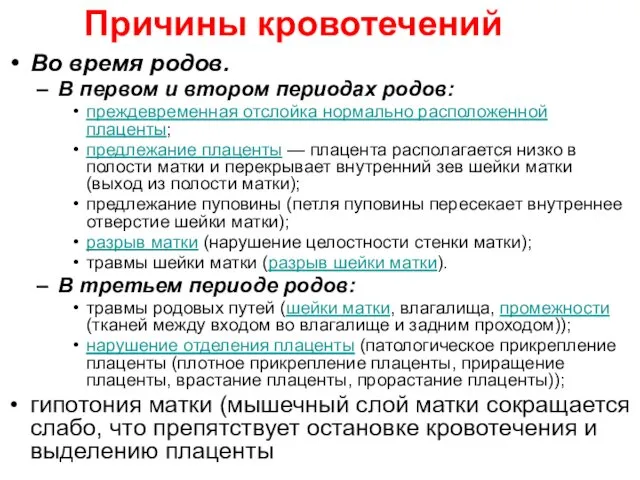 Причины кровотечений

• Во время родов.
– В первом и втором периодах родов:
• преждевременная отслойка нормально расположенной плаценты;
• предлежание плаценты — плацента располагается низко в полости матки и перекрывает внутренний зев шейки матки (выход из полости матки);
• предлежание пуповины (петля пуповины пересекает внутреннее отверстие шейки матки);
• разрыв матки (нарушение целостности стенки матки);
• травмы шейки матки (разрыв шейки матки).
– В третьем периоде родов:
• травмы родовых путей (шейки матки, влагалища, промежности (тканей между входом во влагалище и задним проходом));
• нарушение отделения плаценты (патологическое прикрепление плаценты (плотное прикрепление плаценты, приращение плаценты, врастание плаценты, прорастание плаценты));
• гипотония матки (мышечный слой матки сокращается слабо, что препятствует остановке кровотечения и выделению плаценты